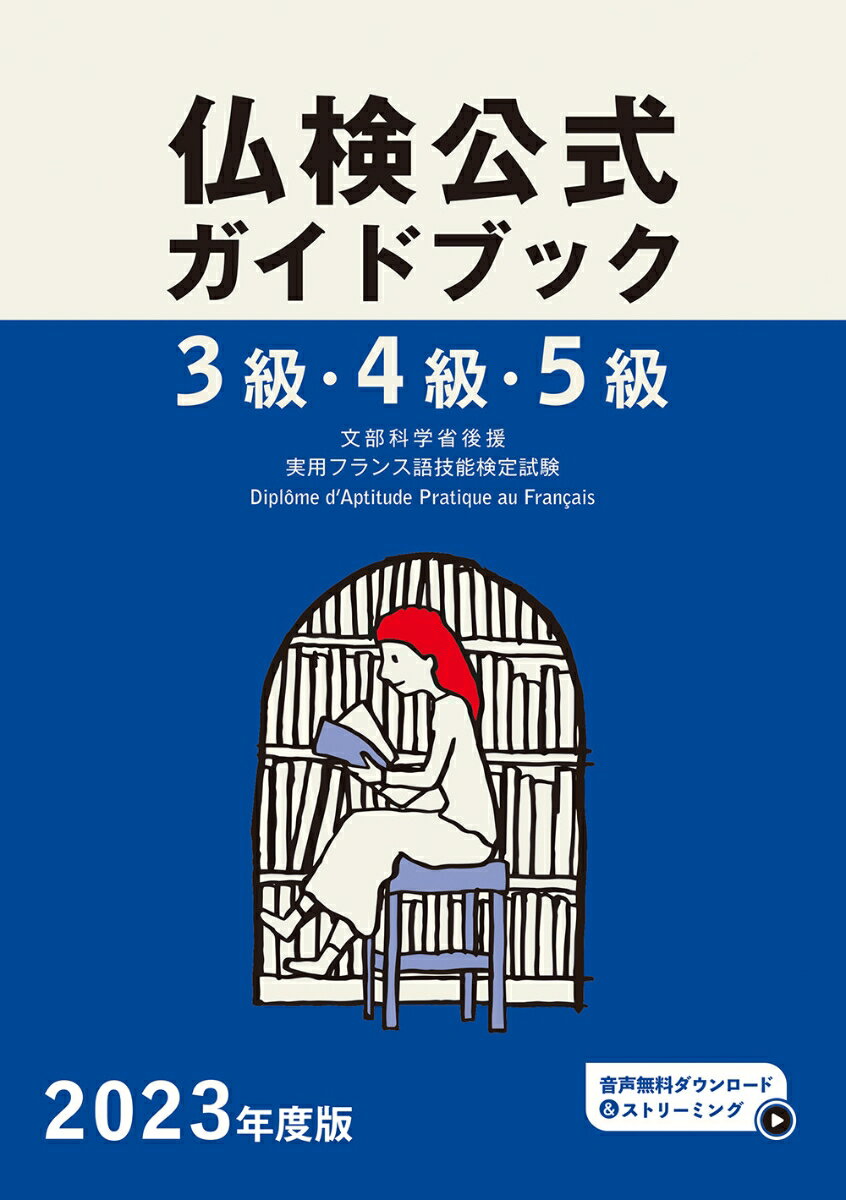 仏検公式
ガイドブック

3級・4級・5級

文部科学省後援
実用フランス語技能検定試験
Diplôme d'Aptitude Pratique au Français

2023年度版

音声無料ダウンロード
&ストリーミング